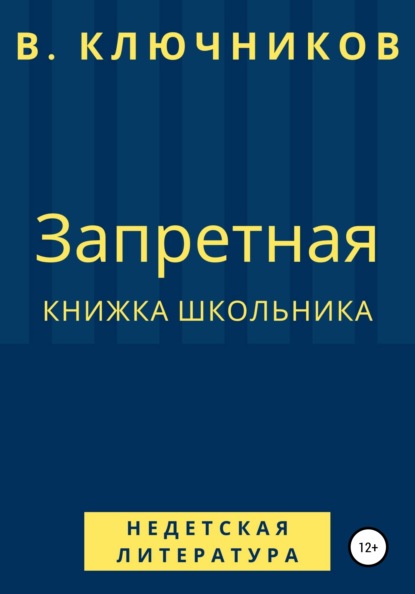 В. КЛЮЧНИКОВ

Запретная

КНИЖКА ШКОЛЬНИКА

НЕДЕТСКАЯ ЛИТЕРАТУРА

12+